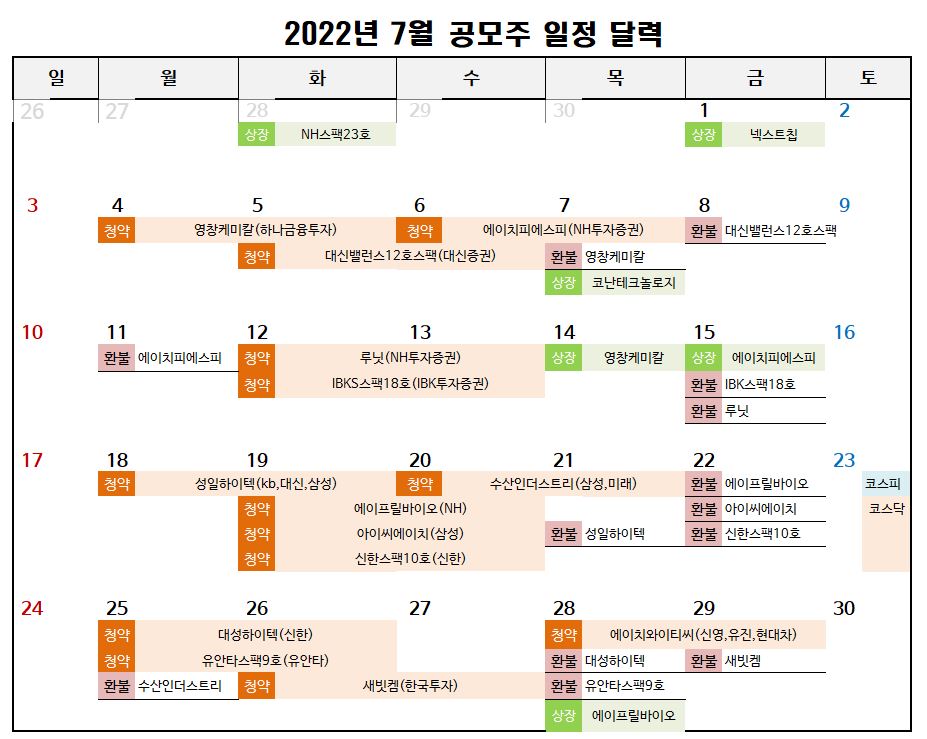 2022년 7월 공모주 일정 달력

| 일 | 월 | 화 | 수 | 목 | 금 | 토 |
|---|---|---|---|---|---|---|
| 26 | 27 | 28 상장 NH스팩23호 | 29 | 30 | 1 상장 넥스트칩 | 2 |
| 3 | 4 청약 영창케미칼(하나금융투자) | 5 청약 대신밸런스12호스팩(대신증권) | 6 청약 에이치피에스피(NH투자증권) | 7 환불 영창케미칼 상장 코난테크놀로지 | 8 환불 대신밸런스12호스팩 | 9 |
| 10 | 11 환불 에이치피에스피 | 12 청약 루닛(NH투자증권) 청약 IBKS스팩18호(IBK투자증권) | 13 | 14 상장 영창케미칼 | 15 상장 에이치피에스피 환불 IBK스팩18호 환불 루닛 | 16 |
| 17 | 18 청약 성일하이텍(kb,대신,삼성) | 19 청약 에이프릴바이오(NH) 청약 아이씨에이치(삼성) 청약 신한스팩10호(신한) | 20 청약 수산인더스트리(삼성,미래) | 21 환불 성일하이텍 | 22 환불 에이프릴바이오 환불 아이씨에이치 환불 신한스팩10호 | 23 코스피 코스닥 |
| 24 | 25 청약 대성하이텍(신한) 청약 유안타스팩9호(유안타) 환불 수산인더스트리 | 26 청약 새빗켐(한국투자) | 27 | 28 청약 에이치와이티씨(신영,유진,현대차) 환불 대성하이텍 환불 유안타스팩9호 상장 에이프릴바이오 | 29 환불 새빗켐 | 30 |